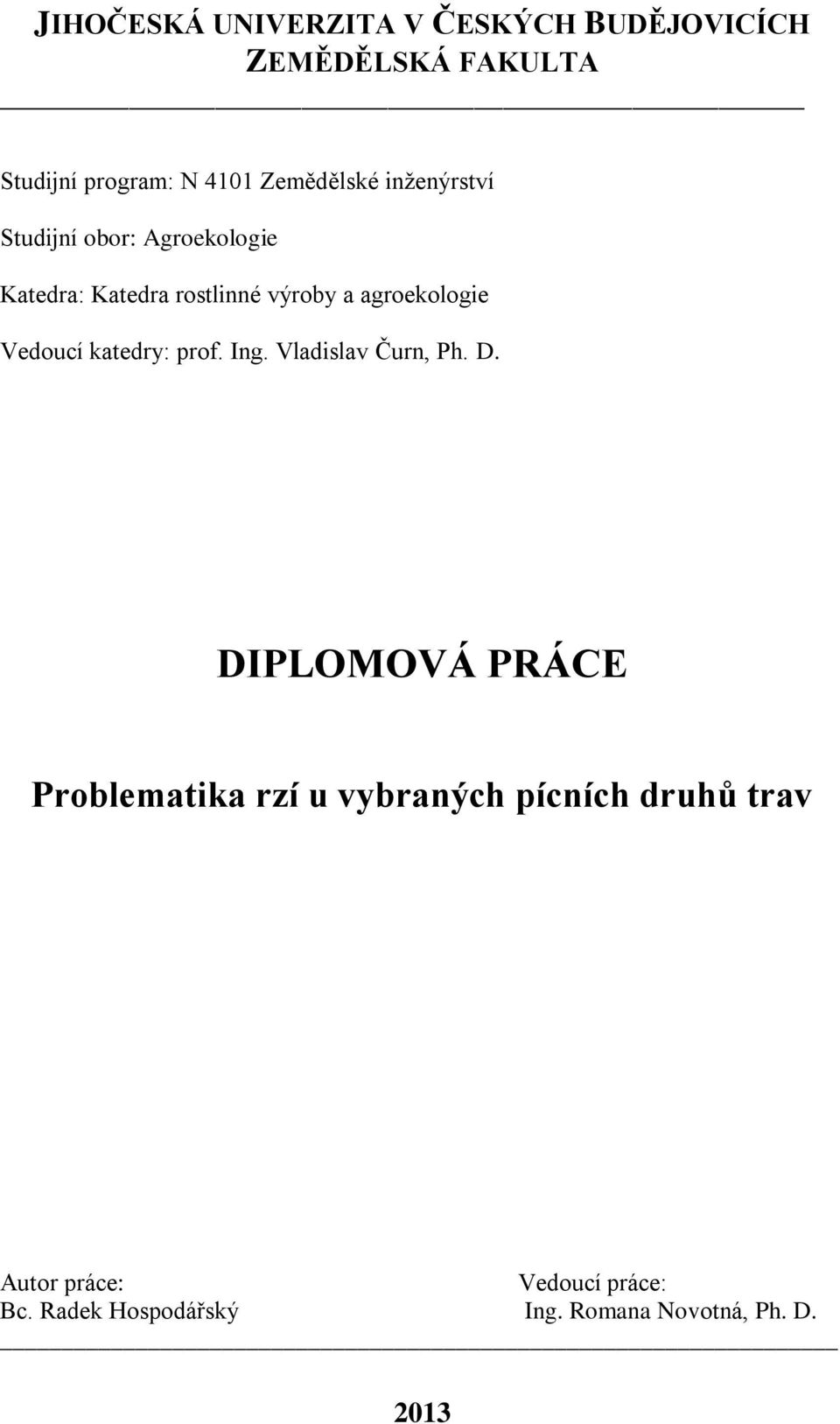 JIHOČESKÁ UNIVERZITA V ČESKÝCH BUDĚJOVICÍCH
ZEMĚDĚLSKÁ FAKULTA

Studijní program: N 4101 Zemědělské inženýrství

Studijní obor: Agroekologie

Katedra: Katedra rostlinné výroby a agroekologie

Vedoucí katedry: prof. Ing. Vladislav Čurn, Ph. D.

DIPLOMOVÁ PRÁCE

Problematika rzí u vybraných pícních druhů trav

Autor práce:
Bc. Radek Hospodářský

Vedoucí práce:
Ing. Romana Novotná, Ph. D.

2013